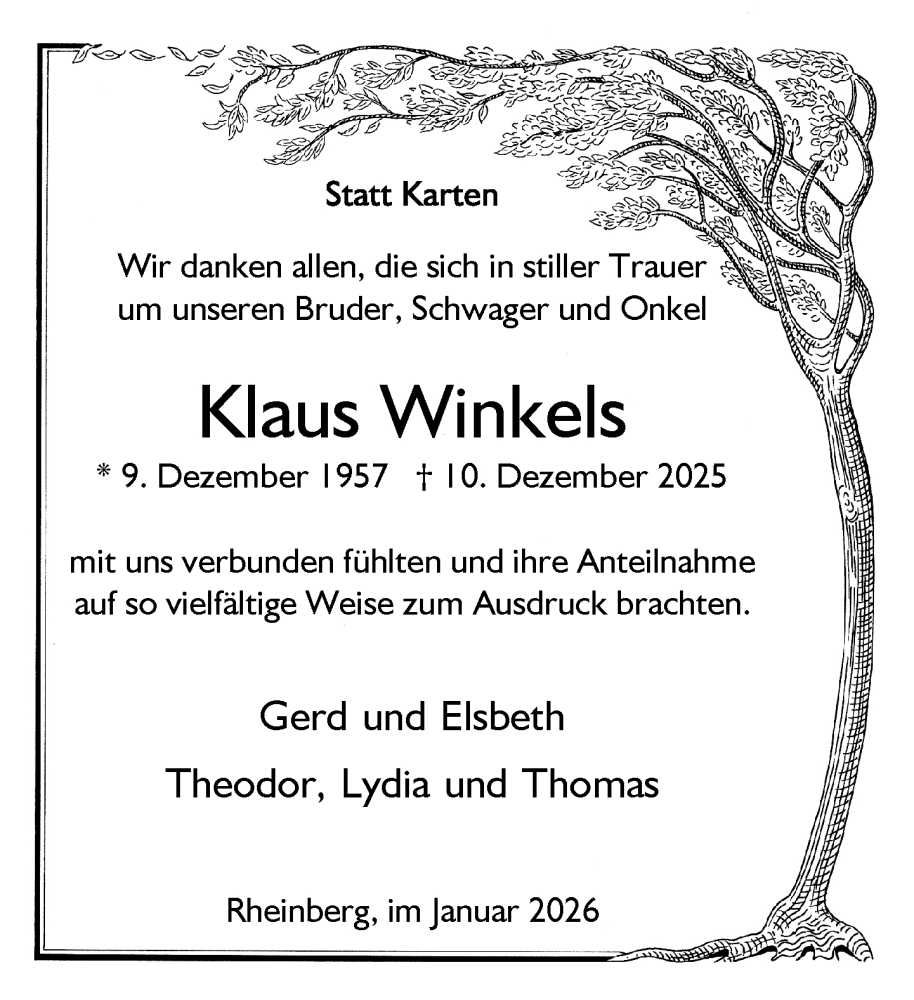 Statt Karten

Wir danken allen, die sich in stiller Trauer um unseren Bruder, Schwager und Onkel

Klaus Winkels

* 9. Dezember 1957 † 10. Dezember 2025

mit uns verbunden fühlten und ihre Anteilnahme auf so vielfältige Weise zum Ausdruck brachten.

Gerd und Elsbeth

Theodor, Lydia und Thomas

Rheinberg, im Januar 2026